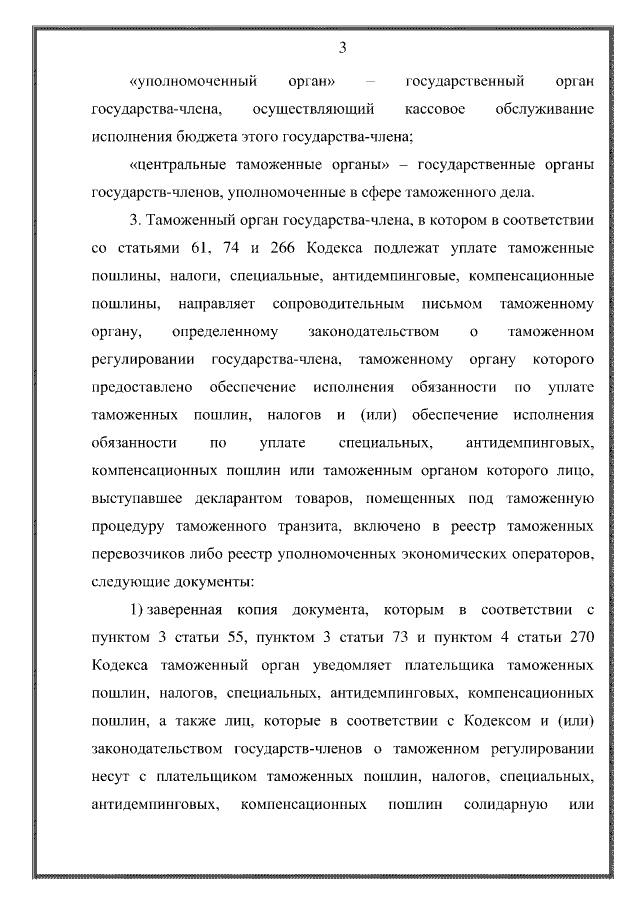 3

«уполномоченный орган» – государственный орган государства-члена, осуществляющий кассовое обслуживание исполнения бюджета этого государства-члена;

«центральные таможенные органы» – государственные органы государств-членов, уполномоченные в сфере таможенного дела.

3. Таможенный орган государства-члена, в котором в соответствии со статьями 61, 74 и 266 Кодекса подлежат уплате таможенные пошлины, налоги, специальные, антидемпинговые, компенсационные пошлины, направляет сопроводительным письмом таможенному органу, определенному законодательством о таможенном регулировании государства-члена, таможенному органу которого предоставлено обеспечение исполнения обязанности по уплате таможенных пошлин, налогов и (или) обеспечение исполнения обязанности по уплате специальных, антидемпинговых, компенсационных пошлин или таможенным органом которого лицо, выступавшее декларантом товаров, помещенных под таможенную процедуру таможенного транзита, включено в реестр таможенных перевозчиков либо реестр уполномоченных экономических операторов, следующие документы:

1) заверенная копия документа, которым в соответствии с пунктом 3 статьи 55, пунктом 3 статьи 73 и пунктом 4 статьи 270 Кодекса таможенный орган уведомляет плательщика таможенных пошлин, налогов, специальных, антидемпинговых, компенсационных пошлин, а также лиц, которые в соответствии с Кодексом и (или) законодательством государств-членов о таможенном регулировании несут с плательщиком таможенных пошлин, налогов, специальных, антидемпинговых, компенсационных пошлин солидарную или